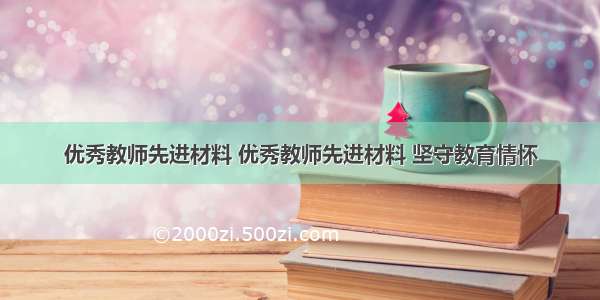 优秀教师先进材料 优秀教师先进材料 坚守教育情怀

©2000zi.500zi.com